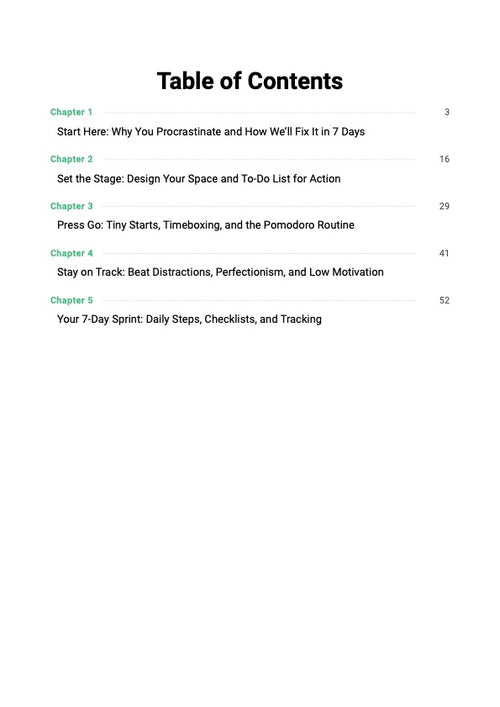 Table of Contents

Chapter 1 3
Start Here: Why You Procrastinate and How We'll Fix It in 7 Days

Chapter 2 16
Set the Stage: Design Your Space and To-Do List for Action

Chapter 3 29
Press Go: Tiny Starts, Timeboxing, and the Pomodoro Routine

Chapter 4 41
Stay on Track: Beat Distractions, Perfectionism, and Low Motivation

Chapter 5 52
Your 7-Day Sprint: Daily Steps, Checklists, and Tracking